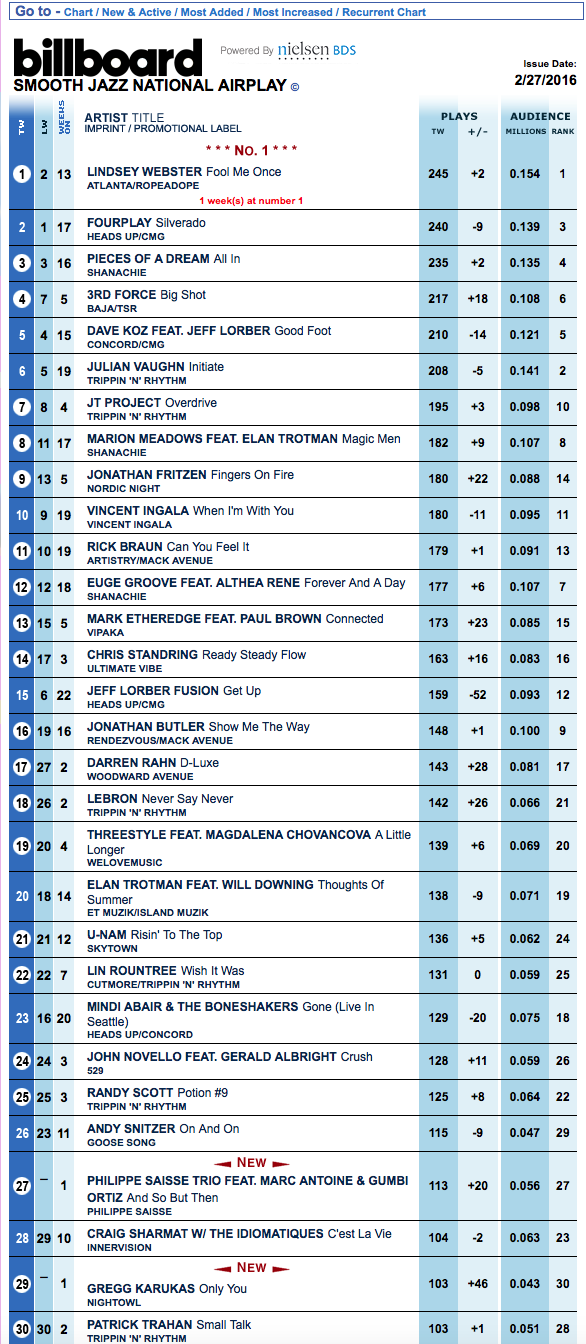 Go to - Chart / New & Active / Most Added / Most Increased / Recurrent Chart

billboard Powered By nielsen BDS
SMOOTH JAZZ NATIONAL AIRPLAY ©

Issue Date: 2/27/2016

| TW | LW | WEEKS ON | ARTIST TITLE IMPRINT / PROMOTIONAL LABEL | PLAYS TW | PLAYS +/- | AUDIENCE MILLIONS | AUDIENCE RANK |
|---|---|---|---|---|---|---|---|
| 1 | 2 | 13 | * * * NO. 1 * * * LINDSEY WEBSTER Fool Me Once ATLANTA/ROPEADOPE 1 week(s) at number 1 | 245 | +2 | 0.154 | 1 |
| 2 | 1 | 17 | FOURPLAY Silverado HEADS UP/CMG | 240 | -9 | 0.139 | 3 |
| 3 | 3 | 16 | PIECES OF A DREAM All In SHANACHIE | 235 | +2 | 0.135 | 4 |
| 4 | 7 | 5 | 3RD FORCE Big Shot BAJA/TSR | 217 | +18 | 0.108 | 6 |
| 5 | 4 | 15 | DAVE KOZ FEAT. JEFF LORBER Good Foot CONCORD/CMG | 210 | -14 | 0.121 | 5 |
| 6 | 5 | 19 | JULIAN VAUGHN Initiate TRIPPIN 'N' RHYTHM | 208 | -5 | 0.141 | 2 |
| 7 | 8 | 4 | JT PROJECT Overdrive TRIPPIN 'N' RHYTHM | 195 | +3 | 0.098 | 10 |
| 8 | 11 | 17 | MARION MEADOWS FEAT. ELAN TROTMAN Magic Men SHANACHIE | 182 | +9 | 0.107 | 8 |
| 9 | 13 | 5 | JONATHAN FRITZEN Fingers On Fire NORDIC NIGHT | 180 | +22 | 0.088 | 14 |
| 10 | 9 | 19 | VINCENT INGALA When I'm With You VINCENT INGALA | 180 | -11 | 0.095 | 11 |
| 11 | 10 | 19 | RICK BRAUN Can You Feel It ARTISTRY/MACK AVENUE | 179 | +1 | 0.091 | 13 |
| 12 | 12 | 18 | EUGE GROOVE FEAT. ALTHEA RENE Forever And A Day SHANACHIE | 177 | +6 | 0.107 | 7 |
| 13 | 15 | 5 | MARK ETHEREDGE FEAT. PAUL BROWN Connected VIPAKA | 173 | +23 | 0.085 | 15 |
| 14 | 17 | 3 | CHRIS STANDRING Ready Steady Flow ULTIMATE VIBE | 163 | +16 | 0.083 | 16 |
| 15 | 6 | 22 | JEFF LORBER FUSION Get Up HEADS UP/CMG | 159 | -52 | 0.093 | 12 |
| 16 | 19 | 16 | JONATHAN BUTLER Show Me The Way RENDEZVOUS/MACK AVENUE | 148 | +1 | 0.100 | 9 |
| 17 | 27 | 2 | DARREN RAHN D-Luxe WOODWARD AVENUE | 143 | +28 | 0.081 | 17 |
| 18 | 26 | 2 | LEBRON Never Say Never TRIPPIN 'N' RHYTHM | 142 | +26 | 0.066 | 21 |
| 19 | 20 | 4 | THREESTYLE FEAT. MAGDALENA CHOVANCOVA A Little Longer WELOVEMUSIC | 139 | +6 | 0.069 | 20 |
| 20 | 18 | 14 | ELAN TROTMAN FEAT. WILL DOWNING Thoughts Of Summer ET MUZIK/ISLAND MUZIK | 138 | -9 | 0.071 | 19 |
| 21 | 21 | 12 | U-NAM Risin' To The Top SKYTOWN | 136 | +5 | 0.062 | 24 |
| 22 | 22 | 7 | LIN ROUNTREE Wish It Was CUTMORE/TRIPPIN 'N' RHYTHM | 131 | 0 | 0.059 | 25 |
| 23 | 16 | 20 | MINDI ABAIR & THE BONESHAKERS Gone (Live In Seattle) HEADS UP/CONCORD | 129 | -20 | 0.075 | 18 |
| 24 | 24 | 3 | JOHN NOVELLO FEAT. GERALD ALBRIGHT Crush 529 | 128 | +11 | 0.059 | 26 |
| 25 | 25 | 3 | RANDY SCOTT Potion #9 TRIPPIN 'N' RHYTHM | 125 | +8 | 0.064 | 22 |
| 26 | 23 | 11 | ANDY SNITZER On And On GOOSE SONG | 115 | -9 | 0.047 | 29 |
| 27 | – | 1 | NEW PHILIPPE SAISSE TRIO FEAT. MARC ANTOINE & GUMBI ORTIZ And So But Then PHILIPPE SAISSE | 113 | +20 | 0.056 | 27 |
| 28 | 29 | 10 | CRAIG SHARMAT W/ THE IDIOMATIQUES C'est La Vie INNERVISION | 104 | -2 | 0.063 | 23 |
| 29 | – | 1 | NEW GREGG KARUKAS Only You NIGHTOWL | 103 | +46 | 0.043 | 30 |
| 30 | 30 | 2 | PATRICK TRAHAN Small Talk TRIPPIN 'N' RHYTHM | 103 | +1 | 0.051 | 28 |